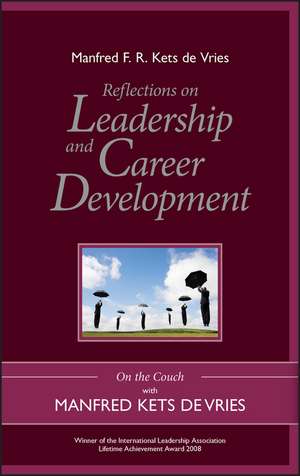 Manfred F. R. Kets de Vries

Reflections on
Leadership
and Career
Development

On the Couch
with
MANFRED KETS DE VRIES

Winner of the International Leadership Association
Lifetime Achievement Award 2008